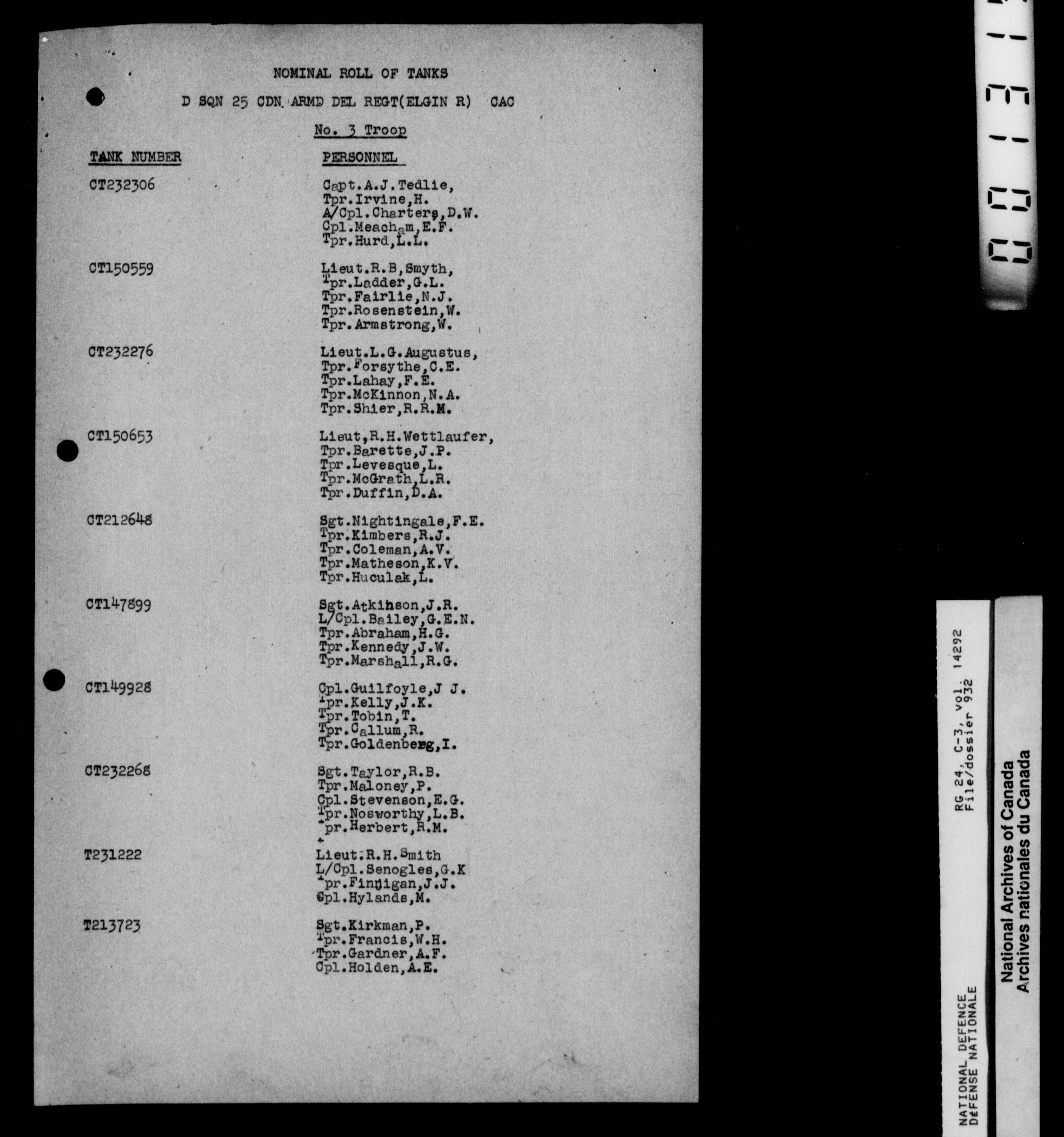 NOMINAL ROLL OF TANKS

D SQN 25 CDN ARMD DEL REGT(ELGIN R) CAC

No. 3 Troop

| TANK NUMBER | PERSONNEL |
|---|---|
| CT232306 | Capt.A.J.Tedlie, Tpr.Irvine,H. A/Cpl.Charters,D.W. Cpl.Meacham,E.F. Tpr.Hurd,L.L. |
| CT150559 | Lieut.R.B,Smyth, Tpr.Ladder,G.L. Tpr.Fairlie,N.J. Tpr.Rosenstein,W. Tpr.Armstrong,W. |
| CT232276 | Lieut.L.G.Augustus, Tpr.Forsythe,C.E. Tpr.Lahay,F.E. Tpr.McKinnon,N.A. Tpr.Shier,R.R.M. |
| CT150653 | Lieut,R.H.Wettlaufer, Tpr.Barette,J.P. Tpr.Levesque,L. Tpr.McGrath,L.R. Tpr.Duffin,D.A. |
| CT212648 | Sgt.Nightingale,F.E. Tpr.Kimbers,R.J. Tpr.Coleman,A.V. Tpr.Matheson,K.V. Tpr.Huculak,L. |
| CT147899 | Sgt.Atkinson,J.R. L/Cpl.Bailey,G.E.N. Tpr.Abraham,H.G. Tpr.Kennedy,J.W. Tpr.Marshall,R.G. |
| CT149928 | Cpl.Guilfoyle,J J. Tpr.Kelly,J.K. Tpr.Tobin,T. Tpr.Callum,R. Tpr.Goldenberg,I. |
| CT232268 | Sgt.Taylor,R.B. Tpr.Maloney,P. Cpl.Stevenson,E.G. Tpr.Nosworthy,L.B. Tpr.Herbert,R.M. |
| T231222 | Lieut.R.H.Smith L/Cpl.Senogles,G.K Tpr.Finnigan,J.J. Cpl.Hylands,M. |
| T213723 | Sgt.Kirkman,P. Tpr.Francis,W.H. Tpr.Gardner,A.F. Cpl.Holden,A.E. |

RG 24, C-3, vol. 14292
File/dossier 932
NATIONAL DEFENCE
DÉFENSE NATIONALE
National Archives of Canada
Archives nationales du Canada